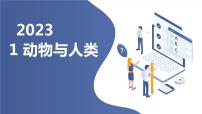 2023
1 动物与人类

?

A B C